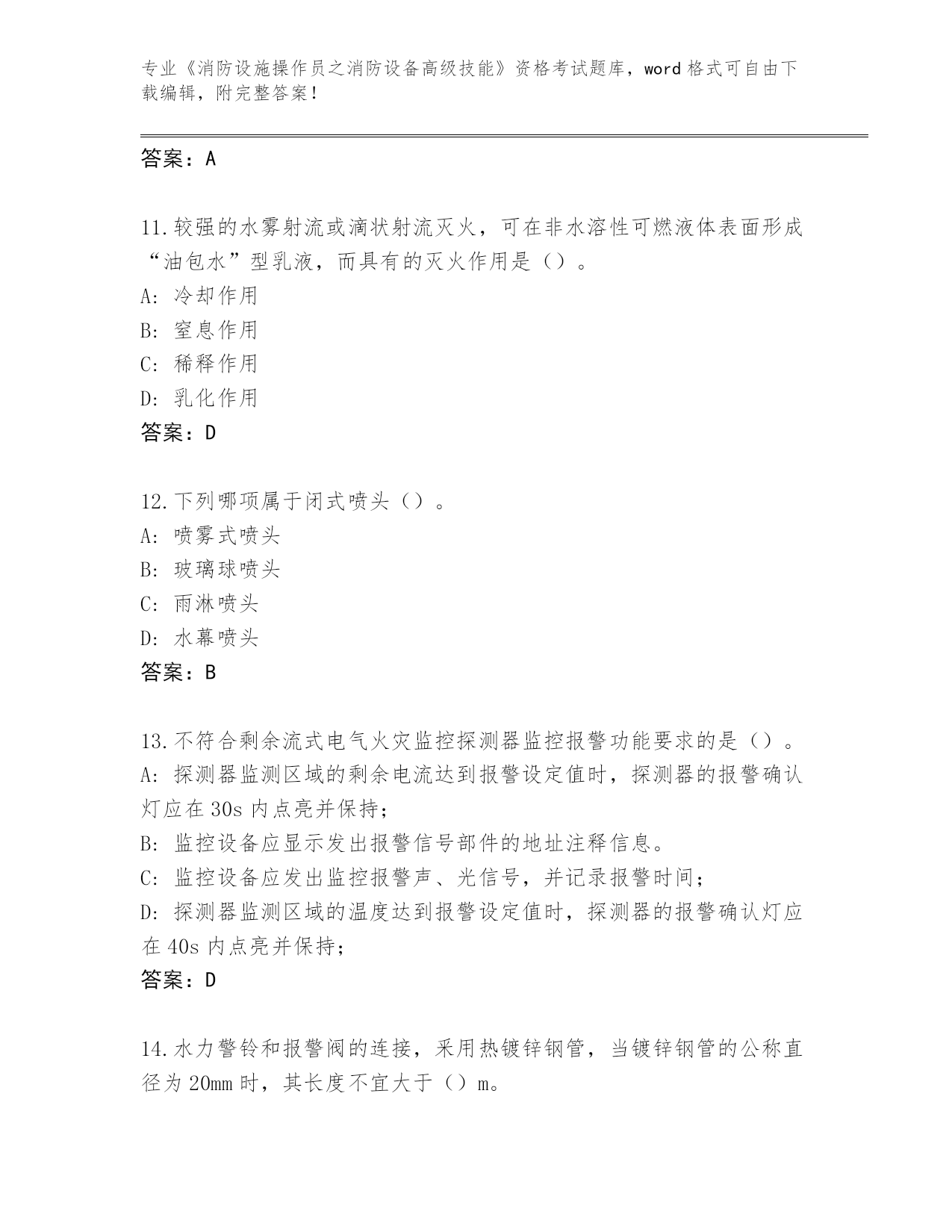 专业《消防设施操作员之消防设备高级技能》资格考试题库，word 格式可自由下载编辑，附完整答案！

答案：A

11.较强的水雾射流或滴状射流灭火，可在非水溶性可燃液体表面形成“油包水”型乳液，而具有的灭火作用是（）。
A: 冷却作用
B: 窒息作用
C: 稀释作用
D: 乳化作用
答案：D

12.下列哪项属于闭式喷头（）。
A: 喷雾式喷头
B: 玻璃球喷头
C: 雨淋喷头
D: 水幕喷头
答案：B

13.不符合剩余流式电气火灾监控探测器监控报警功能要求的是（）。
A: 探测器监测区域的剩余电流达到报警设定值时，探测器的报警确认灯应在 30s 内点亮并保持;
B: 监控设备应显示发出报警信号部件的地址注释信息。
C: 监控设备应发出监控报警声、光信号，并记录报警时间;
D: 探测器监测区域的温度达到报警设定值时，探测器的报警确认灯应在 40s 内点亮并保持;
答案：D

14.水力警铃和报警阀的连接，采用热镀锌钢管，当镀锌钢管的公称直径为 20mm 时，其长度不宜大于（）m。